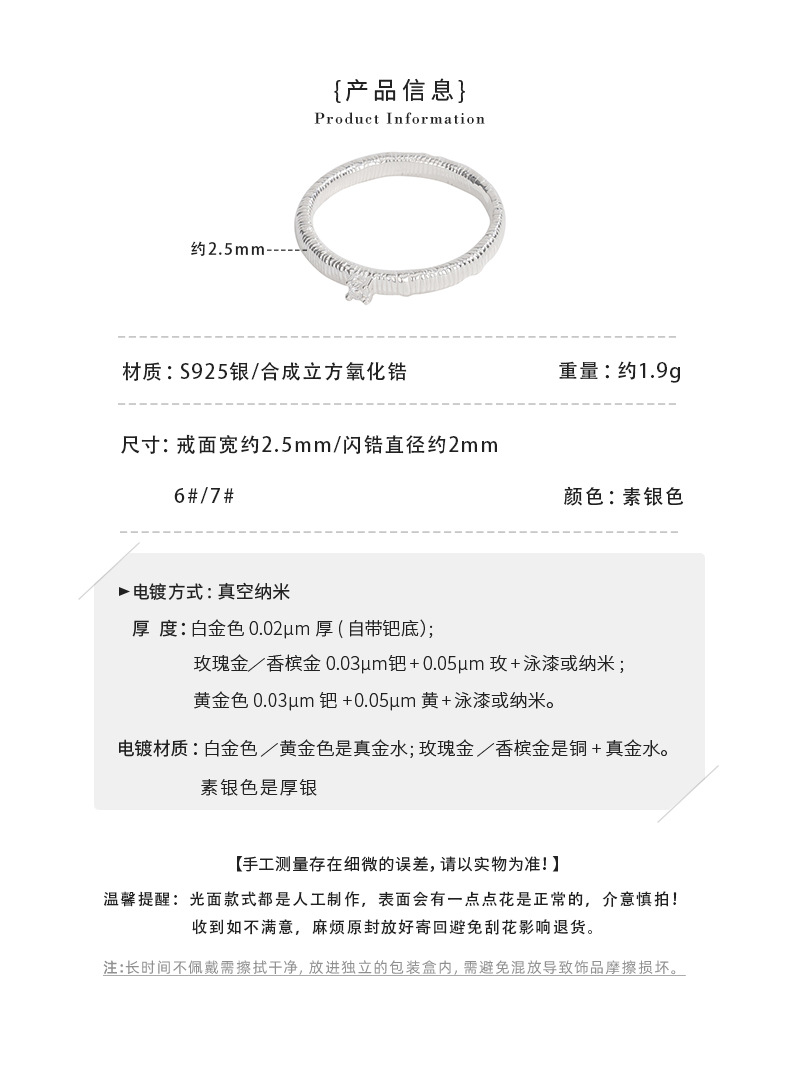 {产品信息}
Product Information

约2.5mm

材质：S925银/合成立方氧化锆

重量：约1.9g

尺寸：戒面宽约2.5mm/闪锆直径约2mm

6#/7#

颜色：素银色

►电镀方式：真空纳米

厚 度：白金色0.02μm厚（自带钯底）;

玫瑰金／香槟金0.03μm钯+0.05μm玫+泳漆或纳米；

黄金色0.03μm钯+0.05μm黄+泳漆或纳米。

电镀材质：白金色／黄金色是真金水；玫瑰金／香槟金是铜+真金水。

素银色是厚银

【手工测量存在细微的误差，请以实物为准！】

温馨提醒：光面款式都是人工制作，表面会有一点点花是正常的，介意慎拍！

收到如不满意，麻烦原封放好寄回避免刮花影响退货。

注：长时间不佩戴需擦拭干净，放进独立的包装盒内，需避免混放导致饰品摩擦损坏。